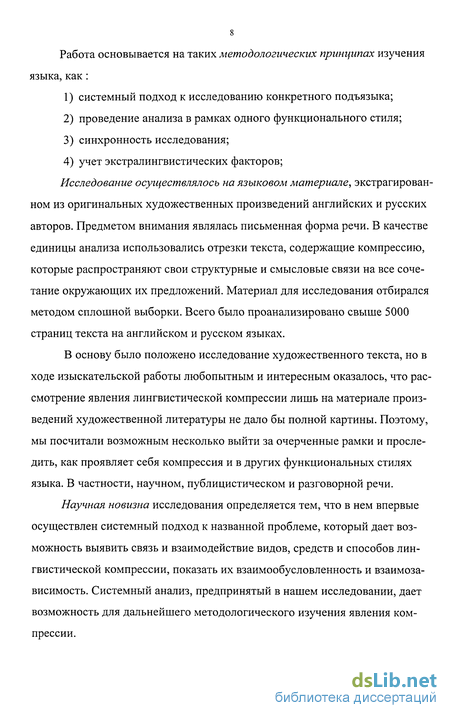 8

Работа основывается на таких методологических принципах изучения языка, как :

1) системный подход к исследованию конкретного подъязыка;

2) проведение анализа в рамках одного функционального стиля;

3) синхронность исследования;

4) учет экстралингвистических факторов;

Исследование осуществлялось на языковом материале, экстрагированном из оригинальных художественных произведений английских и русских авторов. Предметом внимания являлась письменная форма речи. В качестве единицы анализа использовались отрезки текста, содержащие компрессию, которые распространяют свои структурные и смысловые связи на все сочетание окружающих их предложений. Материал для исследования отбирался методом сплошной выборки. Всего было проанализировано свыше 5000 страниц текста на английском и русском языках.

В основу было положено исследование художественного текста, но в ходе изыскательской работы любопытным и интересным оказалось, что рассмотрение явления лингвистической компрессии лишь на материале произведений художественной литературы не дало бы полной картины. Поэтому, мы посчитали возможным несколько выйти за очерченные рамки и проследить, как проявляет себя компрессия и в других функциональных стилях языка. В частности, научном, публицистическом и разговорной речи.

Научная новизна исследования определяется тем, что в нем впервые осуществлен системный подход к названной проблеме, который дает возможность выявить связь и взаимодействие видов, средств и способов лингвистической компрессии, показать их взаимообусловленность и взаимозависимость. Системный анализ, предпринятый в нашем исследовании, дает возможность для дальнейшего методологического изучения явления компрессии.

dsLib.net
библиотека диссертаций